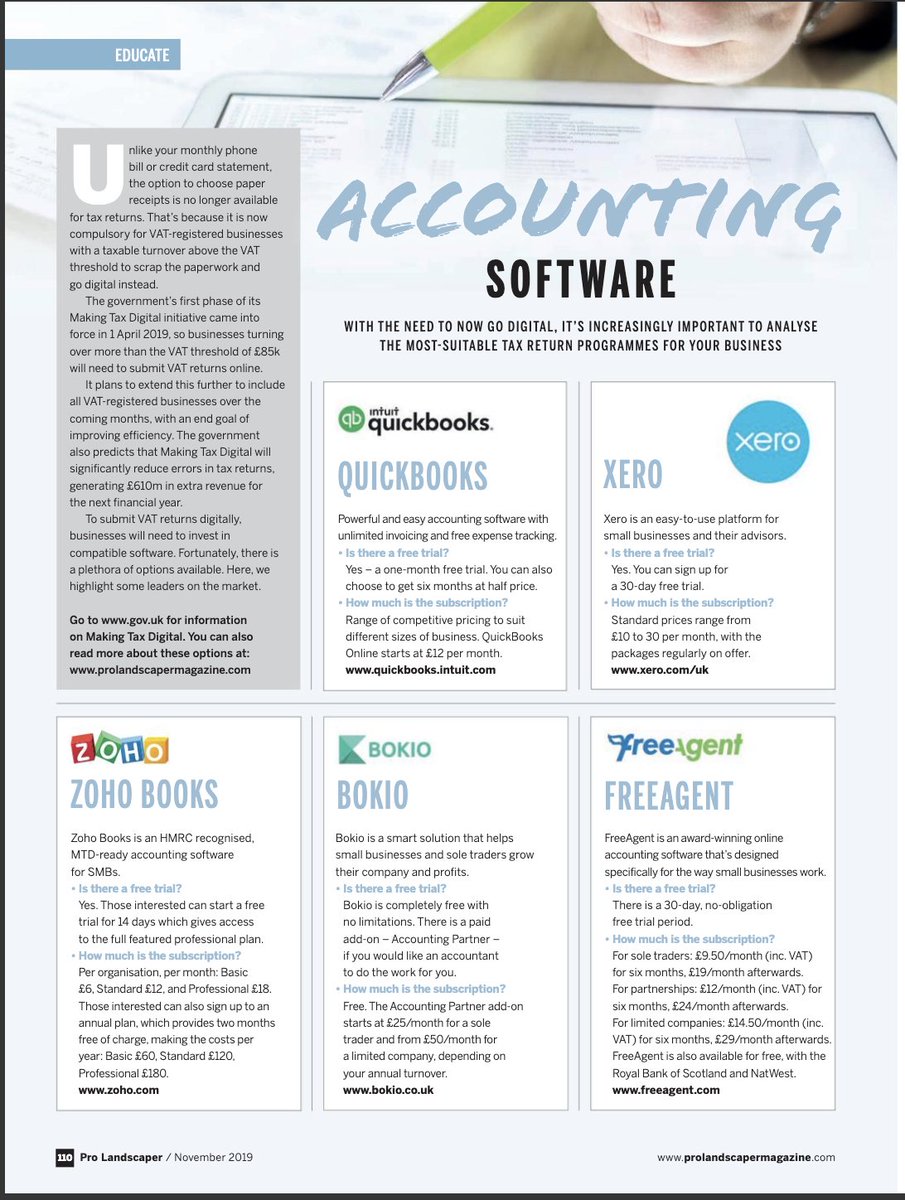 EDUCATE

ACCOUNTING SOFTWARE

WITH THE NEED TO NOW GO DIGITAL, IT'S INCREASINGLY IMPORTANT TO ANALYSE THE MOST-SUITABLE TAX RETURN PROGRAMMES FOR YOUR BUSINESS

Unlike your monthly phone bill or credit card statement, the option to choose paper receipts is no longer available for tax returns. That's because it is now compulsory for VAT-registered businesses with a taxable turnover above the VAT threshold to scrap the paperwork and go digital instead.

The government's first phase of its Making Tax Digital initiative came into force in 1 April 2019, so businesses turning over more than the VAT threshold of £85k will need to submit VAT returns online.

It plans to extend this further to include all VAT-registered businesses over the coming months, with an end goal of improving efficiency. The government also predicts that Making Tax Digital will significantly reduce errors in tax returns, generating £610m in extra revenue for the next financial year.

To submit VAT returns digitally, businesses will need to invest in compatible software. Fortunately, there is a plethora of options available. Here, we highlight some leaders on the market.

Go to www.gov.uk for information on Making Tax Digital. You can also read more about these options at: www.prolandscapermagazine.com

intuit quickbooks.

QUICKBOOKS

Powerful and easy accounting software with unlimited invoicing and free expense tracking.
• Is there a free trial?
Yes – a one-month free trial. You can also choose to get six months at half price.
• How much is the subscription?
Range of competitive pricing to suit different sizes of business. QuickBooks Online starts at £12 per month.
www.quickbooks.intuit.com

xero

XERO

Xero is an easy-to-use platform for small businesses and their advisors.
• Is there a free trial?
Yes. You can sign up for a 30-day free trial.
• How much is the subscription?
Standard prices range from £10 to 30 per month, with the packages regularly on offer.
www.xero.com/uk

ZOHO

ZOHO BOOKS

Zoho Books is an HMRC recognised, MTD-ready accounting software for SMBs.
• Is there a free trial?
Yes. Those interested can start a free trial for 14 days which gives access to the full featured professional plan.
• How much is the subscription?
Per organisation, per month: Basic £6, Standard £12, and Professional £18. Those interested can also sign up to an annual plan, which provides two months free of charge, making the costs per year: Basic £60, Standard £120, Professional £180.
www.zoho.com

BOKIO

BOKIO

Bokio is a smart solution that helps small businesses and sole traders grow their company and profits.
• Is there a free trial?
Bokio is completely free with no limitations. There is a paid add-on – Accounting Partner – if you would like an accountant to do the work for you.
• How much is the subscription?
Free. The Accounting Partner add-on starts at £25/month for a sole trader and from £50/month for a limited company, depending on your annual turnover.
www.bokio.co.uk

FreeAgent

FREEAGENT

FreeAgent is an award-winning online accounting software that's designed specifically for the way small businesses work.
• Is there a free trial?
There is a 30-day, no-obligation free trial period.
• How much is the subscription?
For sole traders: £9.50/month (inc. VAT) for six months, £19/month afterwards.
For partnerships: £12/month (inc. VAT) for six months, £24/month afterwards.
For limited companies: £14.50/month (inc. VAT) for six months, £29/month afterwards.
FreeAgent is also available for free, with the Royal Bank of Scotland and NatWest.
www.freeagent.com

110 Pro Landscaper / November 2019

www.prolandscapermagazine.com